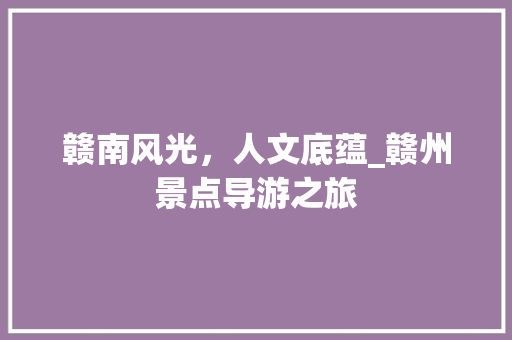 赣南风光，人文底蕴_赣州景点导游之旅